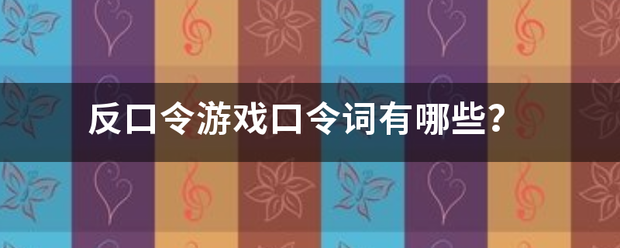 反口令游戏口令词有哪些？